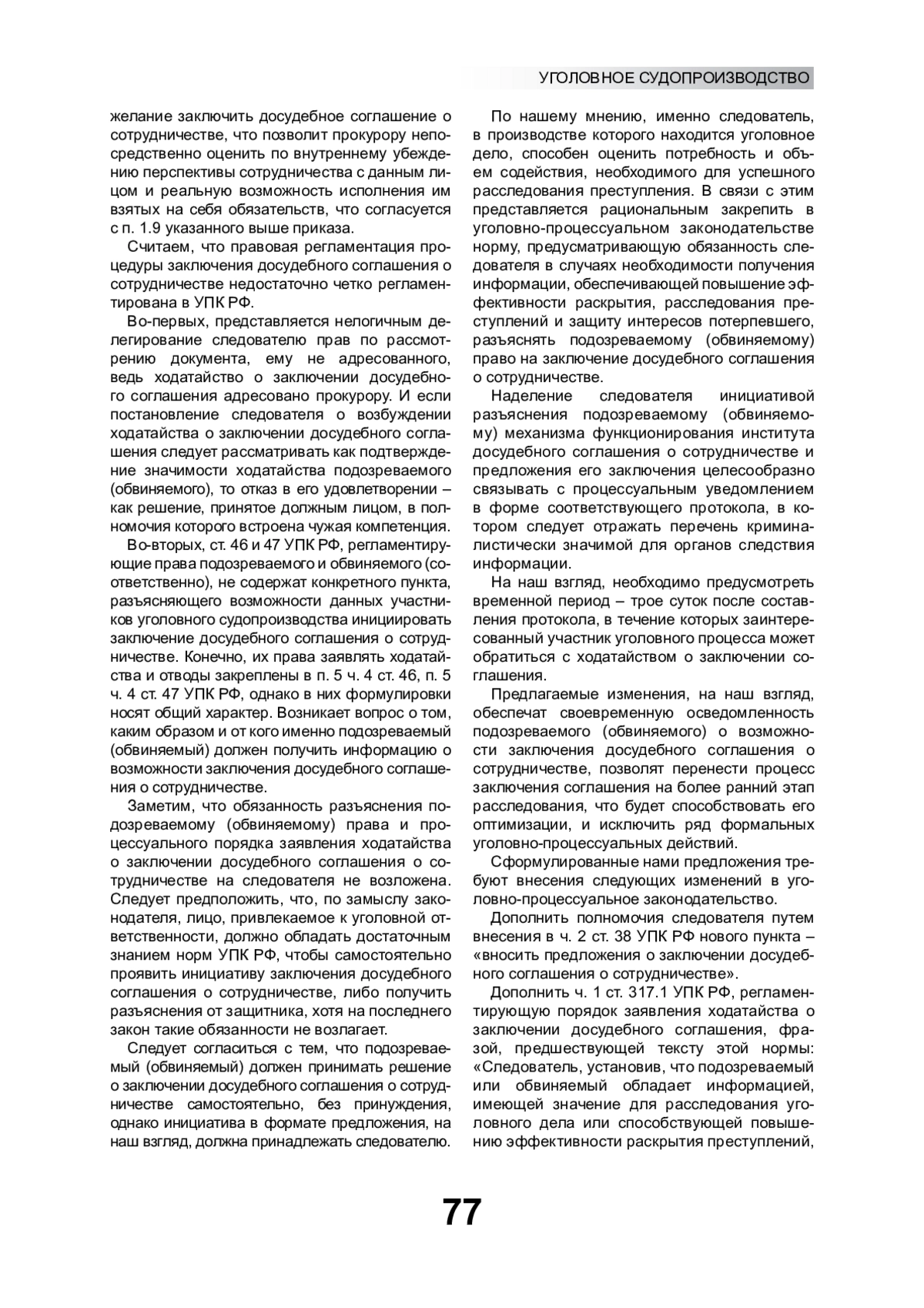 УГОЛОВНОЕ СУДОПРОИЗВОДСТВО

желание заключить досудебное соглашение о сотрудничестве, что позволит прокурору непосредственно оценить по внутреннему убеждению перспективы сотрудничества с данным лицом и реальную возможность исполнения им взятых на себя обязательств, что согласуется с п. 1.9 указанного выше приказа.

Считаем, что правовая регламентация процедуры заключения досудебного соглашения о сотрудничестве недостаточно четко регламентирована в УПК РФ.

Во-первых, представляется нелогичным делегирование следователю прав по рассмотрению документа, ему не адресованного, ведь ходатайство о заключении досудебного соглашения адресовано прокурору. И если постановление следователя о возбуждении ходатайства о заключении досудебного соглашения следует рассматривать как подтверждение значимости ходатайства подозреваемого (обвиняемого), то отказ в его удовлетворении – как решение, принятое должным лицом, в полномочия которого встроена чужая компетенция.

Во-вторых, ст. 46 и 47 УПК РФ, регламентирующие права подозреваемого и обвиняемого (соответственно), не содержат конкретного пункта, разъясняющего возможности данных участников уголовного судопроизводства инициировать заключение досудебного соглашения о сотрудничестве. Конечно, их права заявлять ходатайства и отводы закреплены в п. 5 ч. 4 ст. 46, п. 5 ч. 4 ст. 47 УПК РФ, однако в них формулировки носят общий характер. Возникает вопрос о том, каким образом и от кого именно подозреваемый (обвиняемый) должен получить информацию о возможности заключения досудебного соглашения о сотрудничестве.

Заметим, что обязанность разъяснения подозреваемому (обвиняемому) права и процессуального порядка заявления ходатайства о заключении досудебного соглашения о сотрудничестве на следователя не возложена. Следует предположить, что, по замыслу законодателя, лицо, привлекаемое к уголовной ответственности, должно обладать достаточным знанием норм УПК РФ, чтобы самостоятельно проявить инициативу заключения досудебного соглашения о сотрудничестве, либо получить разъяснения от защитника, хотя на последнего закон такие обязанности не возлагает.

Следует согласиться с тем, что подозреваемый (обвиняемый) должен принимать решение о заключении досудебного соглашения о сотрудничестве самостоятельно, без принуждения, однако инициатива в формате предложения, на наш взгляд, должна принадлежать следователю.

По нашему мнению, именно следователь, в производстве которого находится уголовное дело, способен оценить потребность и объем содействия, необходимого для успешного расследования преступления. В связи с этим представляется рациональным закрепить в уголовно-процессуальном законодательстве норму, предусматривающую обязанность следователя в случаях необходимости получения информации, обеспечивающей повышение эффективности раскрытия, расследования преступлений и защиту интересов потерпевшего, разъяснять подозреваемому (обвиняемому) право на заключение досудебного соглашения о сотрудничестве.

Наделение следователя инициативой разъяснения подозреваемому (обвиняемому) механизма функционирования института досудебного соглашения о сотрудничестве и предложения его заключения целесообразно связывать с процессуальным уведомлением в форме соответствующего протокола, в котором следует отражать перечень криминалистически значимой для органов следствия информации.

На наш взгляд, необходимо предусмотреть временной период – трое суток после составления протокола, в течение которых заинтересованный участник уголовного процесса может обратиться с ходатайством о заключении соглашения.

Предлагаемые изменения, на наш взгляд, обеспечат своевременную осведомленность подозреваемого (обвиняемого) о возможности заключения досудебного соглашения о сотрудничестве, позволят перенести процесс заключения соглашения на более ранний этап расследования, что будет способствовать его оптимизации, и исключить ряд формальных уголовно-процессуальных действий.

Сформулированные нами предложения требуют внесения следующих изменений в уголовно-процессуальное законодательство.

Дополнить полномочия следователя путем внесения в ч. 2 ст. 38 УПК РФ нового пункта – «вносить предложения о заключении досудебного соглашения о сотрудничестве».

Дополнить ч. 1 ст. 317.1 УПК РФ, регламентирующую порядок заявления ходатайства о заключении досудебного соглашения, фразой, предшествующей тексту этой нормы: «Следователь, установив, что подозреваемый или обвиняемый обладает информацией, имеющей значение для расследования уголовного дела или способствующей повышению эффективности раскрытия преступлений,

77